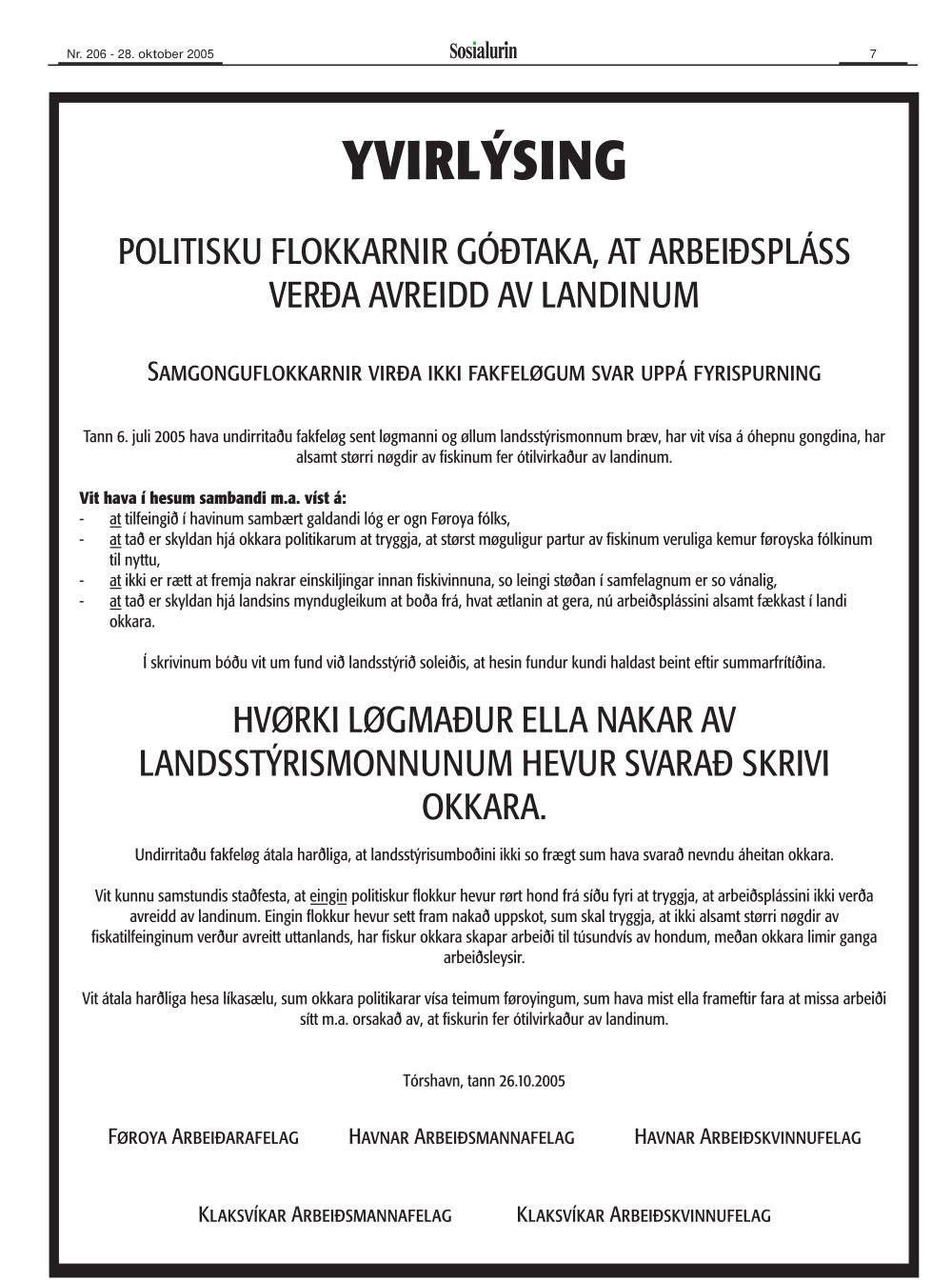 Nr. 206 - 28. oktober 2005
Sosialurin
7

YVIRLÝSING

POLITISKU FLOKKARNIR GÓÐTAKA, AT ARBEIÐSPLÁSS VERÐA AVREIDD AV LANDINUM

SAMGONGUFLOKKARNIR VIRÐA IKKI FAKFELØGUM SVAR UPPÁ FYRISPURNING

Tann 6. juli 2005 hava undirritaðu fakfeløg sent løgmanni og øllum landsstýrismonnum bræv, har vit vísa á óhepnu gongdina, har alsamt størri nøgdir av fiskinum fer ótilvirkaður av landinum.

Vit hava í hesum sambandi m.a. víst á:
- at tilfeingið í havinum sambært galdandi lóg er ogn Føroya fólks,
- at tað er skyldan hjá okkara politikarum at tryggja, at størst møguligur partur av fiskinum veruliga kemur føroyska fólkinum til nyttu,
- at ikki er rætt at fremja nakrar einskiljingar innan fiskivinnuna, so leingi støðan í samfelagnum er so vánalig,
- at tað er skyldan hjá landsins myndugleikum at boða frá, hvat ætlanin at gera, nú arbeiðsplássini alsamt fækkast í landi okkara.

Í skrivinum bóðu vit um fund við landsstýrið soleiðis, at hesin fundur kundi haldast beint eftir summarfrítíðina.

HVØRKI LØGMAÐUR ELLA NAKAR AV LANDSSTÝRISMONNUNUM HEVUR SVARAÐ SKRIVI OKKARA.

Undirritaðu fakfeløg átala harðliga, at landsstýrisumboðini ikki so frægt sum hava svarað nevndu áheitan okkara.

Vit kunnu samstundis staðfesta, at eingin politiskur flokkur hevur rørt hond frá síðu fyri at tryggja, at arbeiðsplássini ikki verða avreidd av landinum. Eingin flokkur hevur sett fram nakað uppskot, sum skal tryggja, at ikki alsamt størri nøgdir av fiskatilfeinginum verður avreitt uttanlands, har fiskur okkara skapar arbeiði til túsundvís av hondum, meðan okkara limir ganga arbeiðsleysir.

Vit átala harðliga hesa líkasælu, sum okkara politikarar vísa teimum føroyingum, sum hava mist ella frameftir fara at missa arbeiði sítt m.a. orsakað av, at fiskurin fer ótilvirkaður av landinum.

Tórshavn, tann 26.10.2005

FØROYA ARBEIÐARAFELAG
HAVNAR ARBEIÐSMANNAFELAG
HAVNAR ARBEIÐSKVINNUFELAG

KLAKSVÍKAR ARBEIÐSMANNAFELAG
KLAKSVÍKAR ARBEIÐSKVINNUFELAG